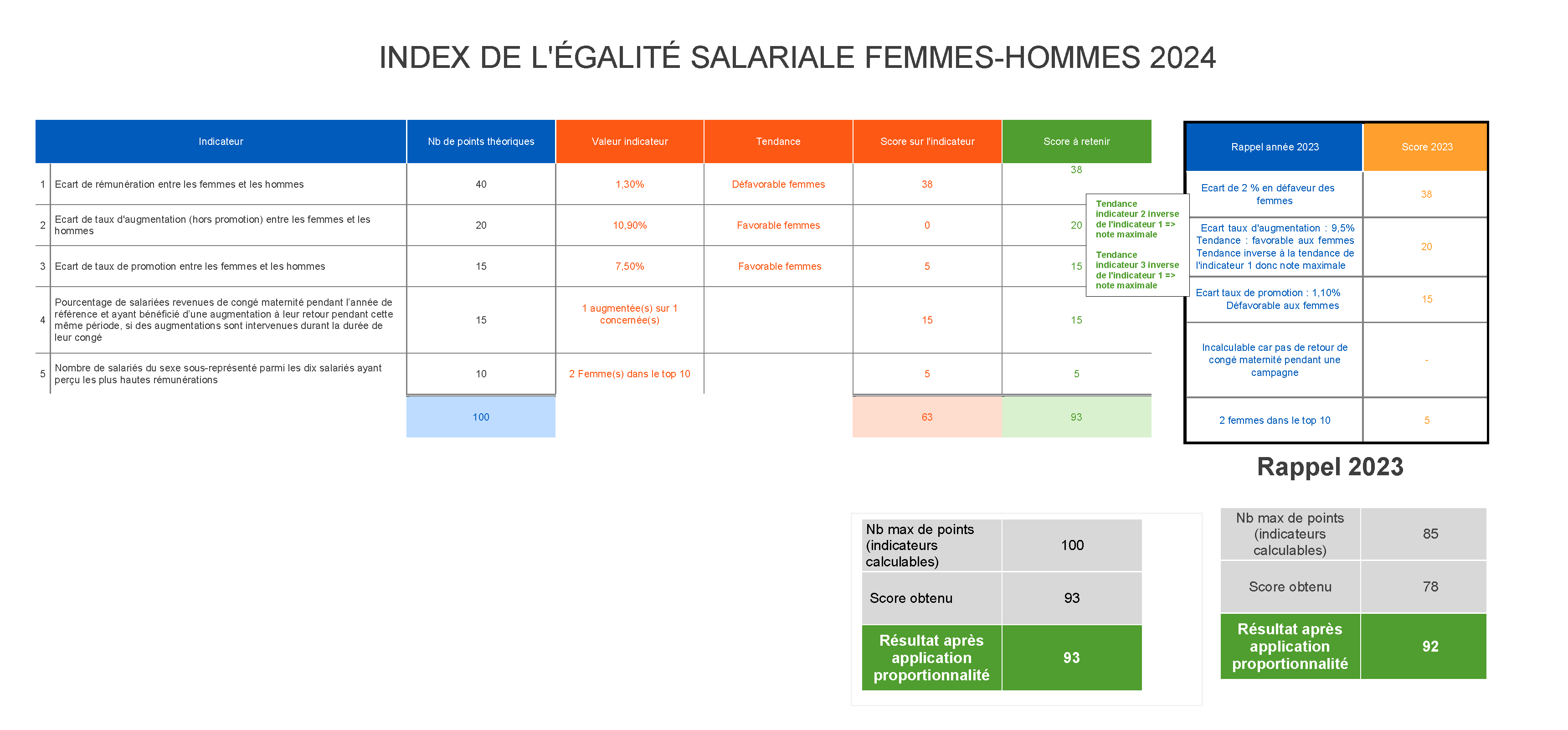 INDEX DE L'ÉGALITÉ SALARIALE FEMMES-HOMMES 2024

| | Indicateur | Nb de points théoriques | Valeur indicateur | Tendance | Score sur l'indicateur | Score à retenir |
|---|---|---|---|---|---|---|
| 1 | Ecart de rémunération entre les femmes et les hommes | 40 | 1,30% | Défavorable femmes | 38 | 38 |
| 2 | Ecart de taux d'augmentation (hors promotion) entre les femmes et les hommes | 20 | 10,90% | Favorable femmes | 0 | 20 |
| 3 | Ecart de taux de promotion entre les femmes et les hommes | 15 | 7,50% | Favorable femmes | 5 | 15 |
| 4 | Pourcentage de salariées revenues de congé maternité pendant l'année de référence et ayant bénéficié d'une augmentation à leur retour pendant cette même période, si des augmentations sont intervenues durant la durée de leur congé | 15 | 1 augmentée(s) sur 1 concernée(s) | | 15 | 15 |
| 5 | Nombre de salariés du sexe sous-représenté parmi les dix salariés ayant perçu les plus hautes rémunérations | 10 | 2 Femme(s) dans le top 10 | | 5 | 5 |
| | | 100 | | | 63 | 93 |

Tendance indicateur 2 inverse de l'indicateur 1 => note maximale

Tendance indicateur 3 inverse de l'indicateur 1 => note maximale

| Rappel année 2023 | Score 2023 |
|---|---|
| Ecart de 2 % en défaveur des femmes | 38 |
| Ecart taux d'augmentation : 9,5% Tendance : favorable aux femmes Tendance inverse à la tendance de l'indicateur 1 donc note maximale | 20 |
| Ecart taux de promotion : 1,10% Défavorable aux femmes | 15 |
| Incalculable car pas de retour de congé maternité pendant une campagne | - |
| 2 femmes dans le top 10 | 5 |

Rappel 2023

| Nb max de points (indicateurs calculables) | 100 |
|---|---|
| Score obtenu | 93 |
| Résultat après application proportionnalité | 93 |

| Nb max de points (indicateurs calculables) | 85 |
|---|---|
| Score obtenu | 78 |
| Résultat après application proportionnalité | 92 |